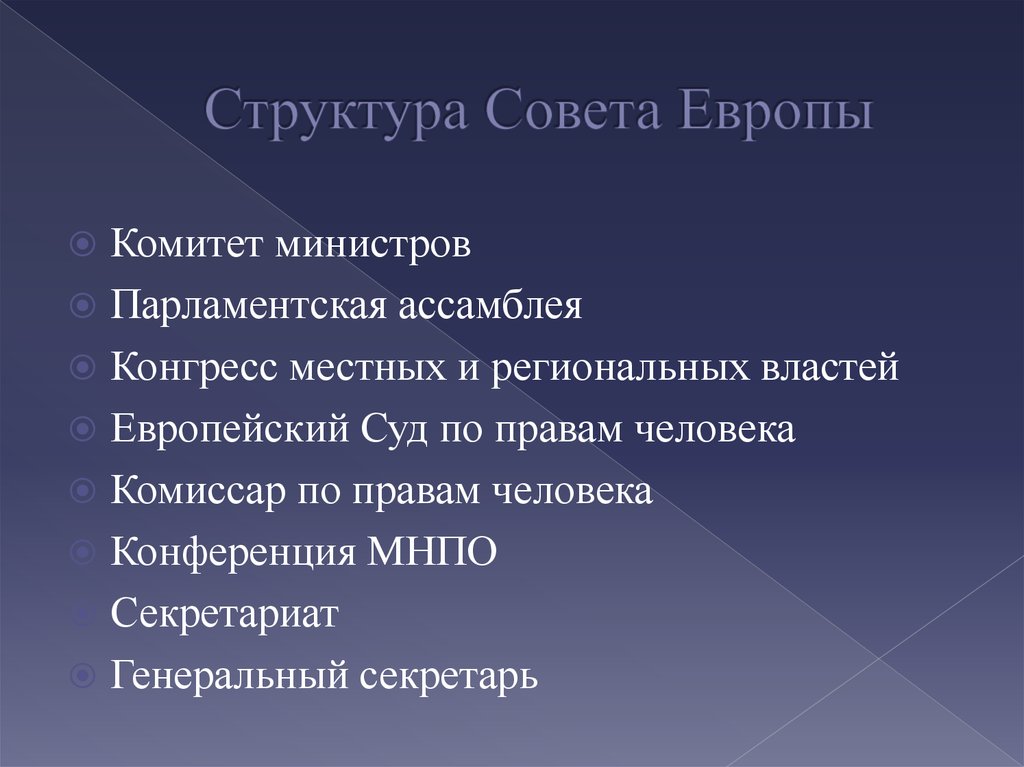 Структура Совета Европы

Комитет министров
Парламентская ассамблея
Конгресс местных и региональных властей
Европейский Суд по правам человека
Комиссар по правам человека
Конференция МНПО
Секретариат
Генеральный секретарь